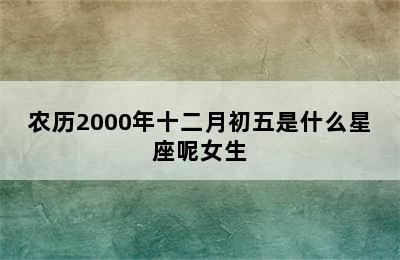 农历2000年十二月初五是什么星座呢女生